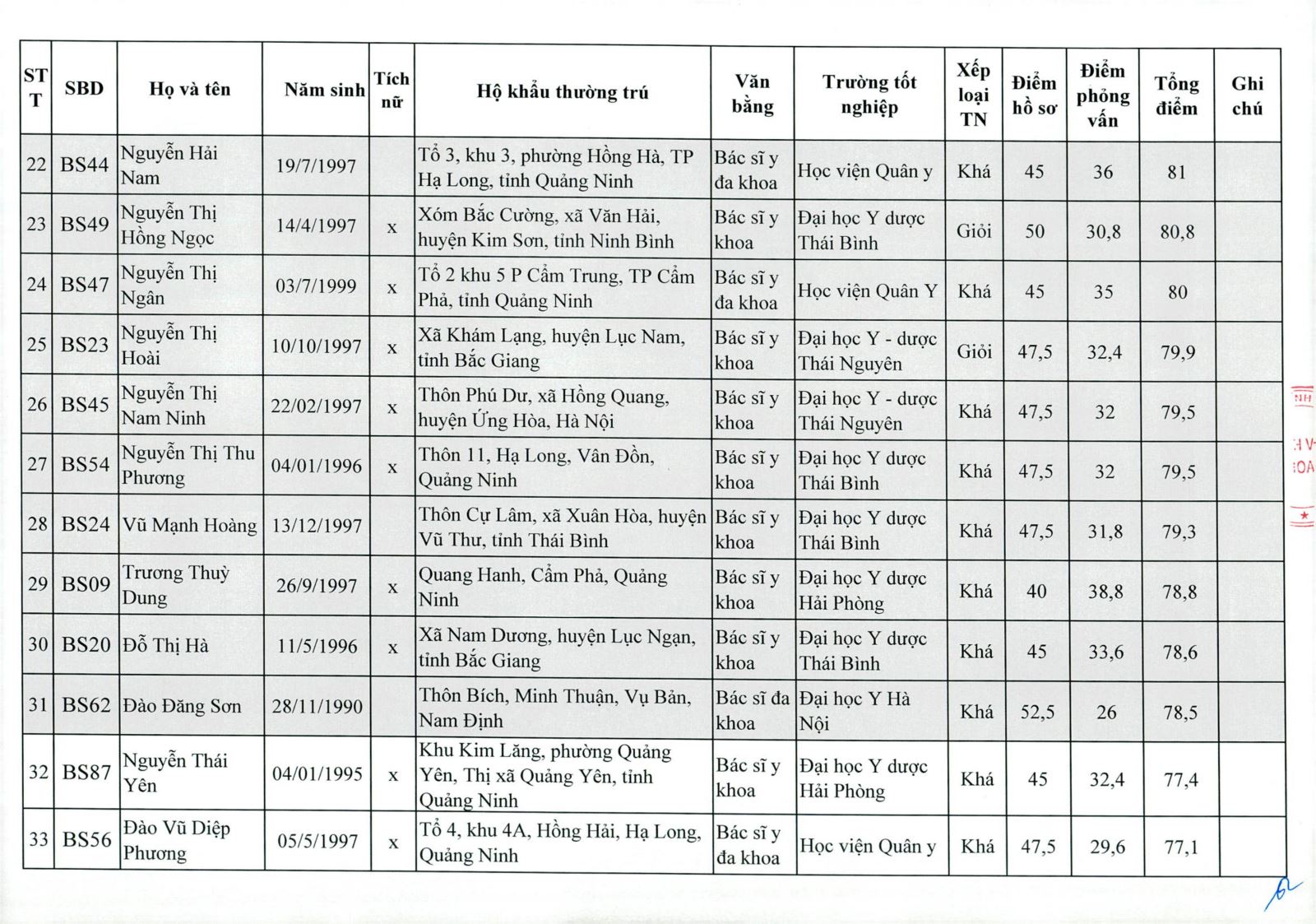 | STT | SBD | Họ và tên | Năm sinh | Tích nữ | Hộ khẩu thường trú | Văn bằng | Trường tốt nghiệp | Xếp loại TN | Điểm hồ sơ | Điểm phỏng vấn | Tổng điểm | Ghi chú |
|---|---|---|---|---|---|---|---|---|---|---|---|---|
| 22 | BS44 | Nguyễn Hải Nam | 19/7/1997 | | Tổ 3, khu 3, phường Hồng Hà, TP Hạ Long, tỉnh Quảng Ninh | Bác sĩ y đa khoa | Học viện Quân y | Khá | 45 | 36 | 81 | |
| 23 | BS49 | Nguyễn Thị Hồng Ngọc | 14/4/1997 | x | Xóm Bắc Cường, xã Văn Hải, huyện Kim Sơn, tỉnh Ninh Bình | Bác sĩ y khoa | Đại học Y dược Thái Bình | Giỏi | 50 | 30,8 | 80,8 | |
| 24 | BS47 | Nguyễn Thị Ngân | 03/7/1999 | x | Tổ 2 khu 5 P Cẩm Trung, TP Cẩm Phả, tỉnh Quảng Ninh | Bác sĩ y đa khoa | Học viện Quân Y | Khá | 45 | 35 | 80 | |
| 25 | BS23 | Nguyễn Thị Hoài | 10/10/1997 | x | Xã Khám Lạng, huyện Lục Nam, tỉnh Bắc Giang | Bác sĩ y khoa | Đại học Y - dược Thái Nguyên | Giỏi | 47,5 | 32,4 | 79,9 | |
| 26 | BS45 | Nguyễn Thị Nam Ninh | 22/02/1997 | x | Thôn Phú Dư, xã Hồng Quang, huyện Ứng Hòa, Hà Nội | Bác sĩ y khoa | Đại học Y - dược Thái Nguyên | Khá | 47,5 | 32 | 79,5 | |
| 27 | BS54 | Nguyễn Thị Thu Phương | 04/01/1996 | x | Thôn 11, Hạ Long, Vân Đồn, Quảng Ninh | Bác sĩ y khoa | Đại học Y dược Thái Bình | Khá | 47,5 | 32 | 79,5 | |
| 28 | BS24 | Vũ Mạnh Hoàng | 13/12/1997 | | Thôn Cự Lâm, xã Xuân Hòa, huyện Vũ Thư, tỉnh Thái Bình | Bác sĩ y khoa | Đại học Y dược Thái Bình | Khá | 47,5 | 31,8 | 79,3 | |
| 29 | BS09 | Trương Thuỳ Dung | 26/9/1997 | x | Quang Hanh, Cẩm Phả, Quảng Ninh | Bác sĩ y khoa | Đại học Y dược Hải Phòng | Khá | 40 | 38,8 | 78,8 | |
| 30 | BS20 | Đỗ Thị Hà | 11/5/1996 | x | Xã Nam Dương, huyện Lục Ngạn, tỉnh Bắc Giang | Bác sĩ y khoa | Đại học Y dược Thái Bình | Khá | 45 | 33,6 | 78,6 | |
| 31 | BS62 | Đào Đăng Sơn | 28/11/1990 | | Thôn Bích, Minh Thuận, Vụ Bản, Nam Định | Bác sĩ đa khoa | Đại học Y Hà Nội | Khá | 52,5 | 26 | 78,5 | |
| 32 | BS87 | Nguyễn Thái Yên | 04/01/1995 | x | Khu Kim Lăng, phường Quảng Yên, Thị xã Quảng Yên, tỉnh Quảng Ninh | Bác sĩ y khoa | Đại học Y dược Hải Phòng | Khá | 45 | 32,4 | 77,4 | |
| 33 | BS56 | Đào Vũ Diệp Phương | 05/5/1997 | x | Tổ 4, khu 4A, Hồng Hải, Hạ Long, Quảng Ninh | Bác sĩ y đa khoa | Học viện Quân y | Khá | 47,5 | 29,6 | 77,1 | |